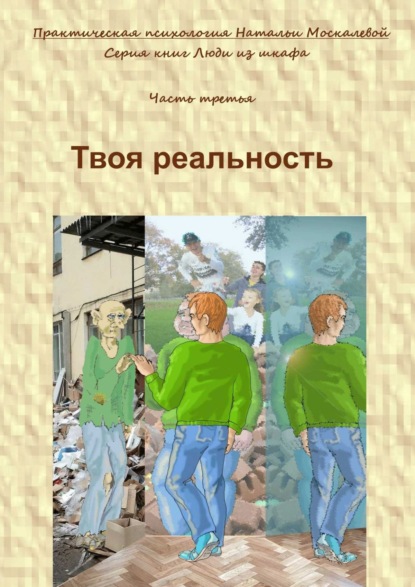 Практическая психология Натальи Москалевой
Серия книг Люди из шкафа

Часть третья

Твоя реальность